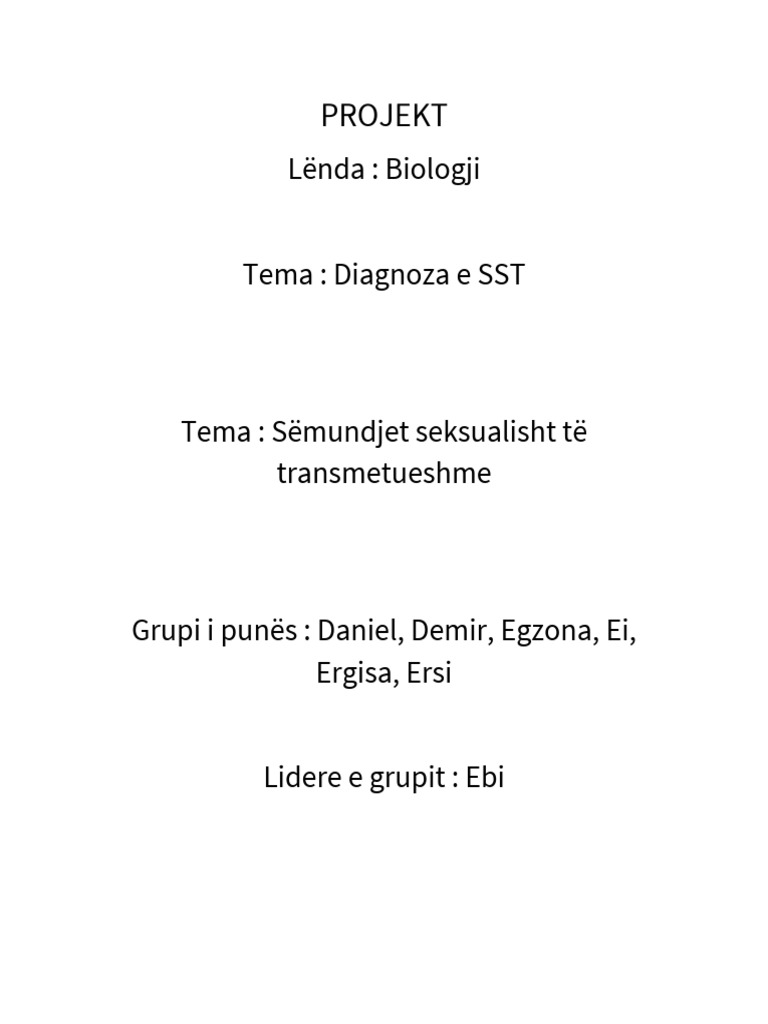 PROJEKT

Lënda : Biologji

Tema : Diagnoza e SST

Tema : Sëmundjet seksualisht të transmetueshme

Grupi i punës : Daniel, Demir, Egzona, Ei, Ergisa, Ersi

Lidere e grupit : Ebi